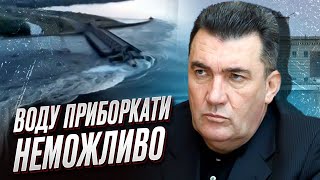 ВОДУ ПРИБОРКАТИ НЕМОЖЛИВО